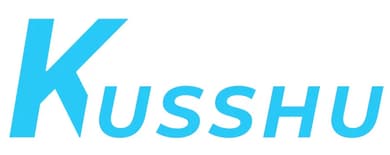 KUSSHU